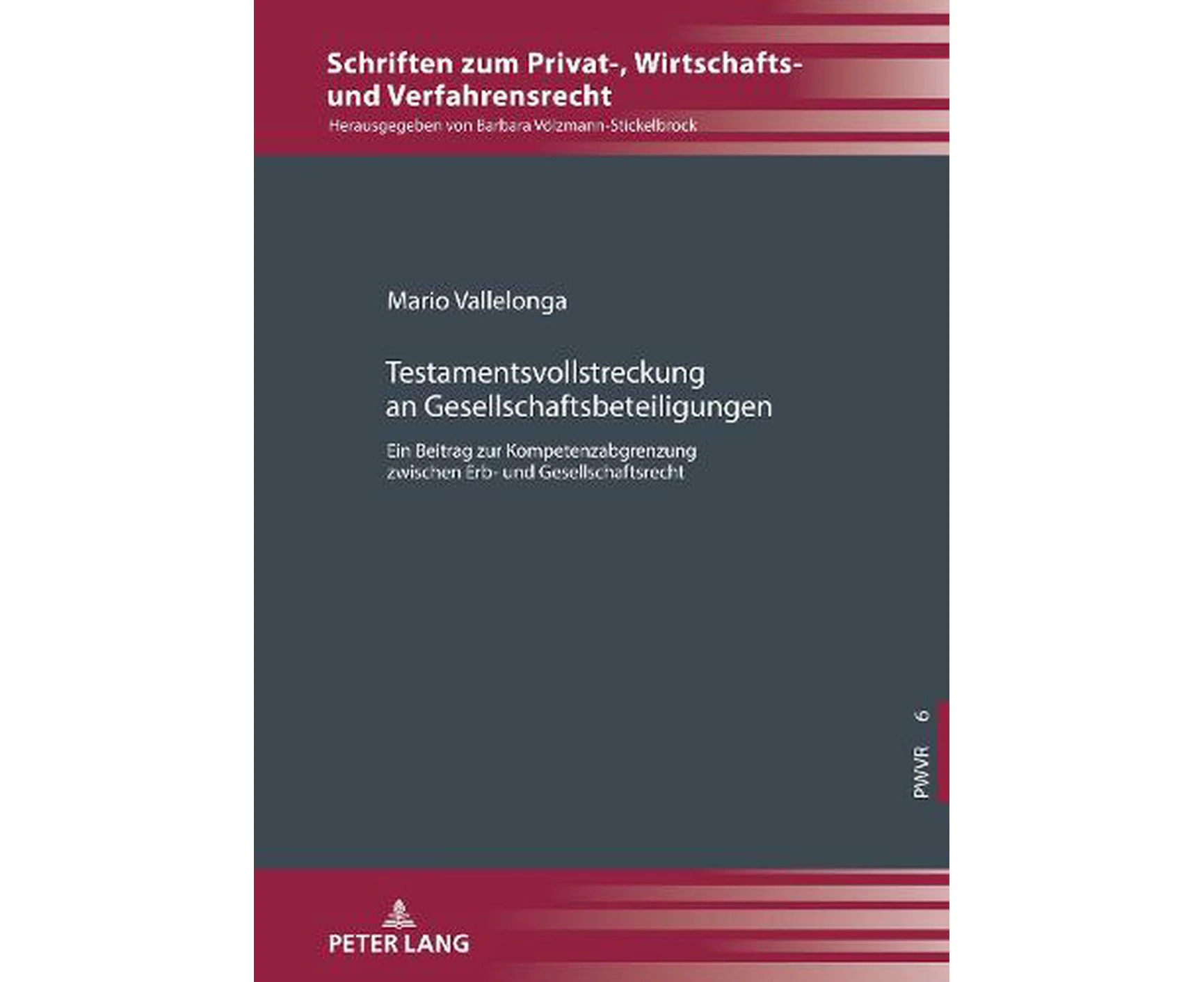 Schriften zum Privat-, Wirtschafts- und Verfahrensrecht
Herausgegeben von Barbara Völzmann-Stickelbrock

Mario Vallelonga

Testamentsvollstreckung an Gesellschaftsbeteiligungen

Ein Beitrag zur Kompetenzabgrenzung zwischen Erb- und Gesellschaftsrecht

PWVR 6

PETER LANG